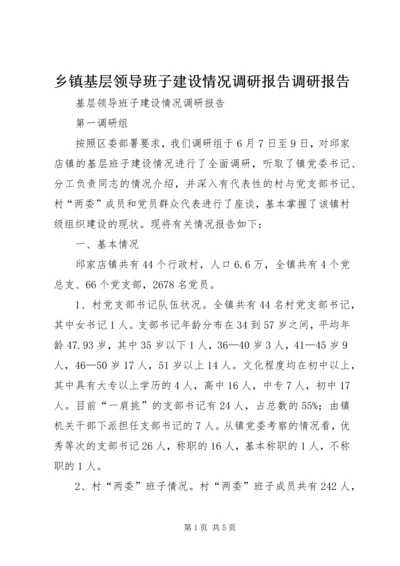 乡镇基层领导班子建设情况调研报告调研报告

基层领导班子建设情况调研报告

第一调研组

按照区委部署要求，我们调研组于6月7日至9日，对邱家店镇的基层班子建设情况进行了全面调研，听取了镇党委书记、分工负责同志的情况介绍，并深入有代表性的村与党支部书记、村“两委”成员和党员群众代表进行了座谈，基本掌握了该镇村级组织建设的现状。现将有关情况报告如下：

一、基本情况

邱家店镇共有44个行政村，人口6.6万，全镇共有4个党总支、66个党支部，2678名党员。

1、村党支部书记队伍状况。全镇共有44名村党支部书记，其中女书记1人。支部书记年龄分布在34到57岁之间，平均年龄47.93岁，其中35岁以下1人，36—40岁3人，41—45岁9人，46—50岁17人，51岁以上14人。文化程度均在初中以上，其中具有大专以上学历的4人，高中16人，中专7人，初中17人。目前“一肩挑”的支部书记有24人，占总数的55%；由镇机关干部下派担任支部书记的7人。从镇党委考察的情况看，优秀等次的支部书记26人，称职的16人，基本称职的1人，不称职的1人。

2、村“两委”班子情况。村“两委”班子成员共有242人，

第1页 共5页